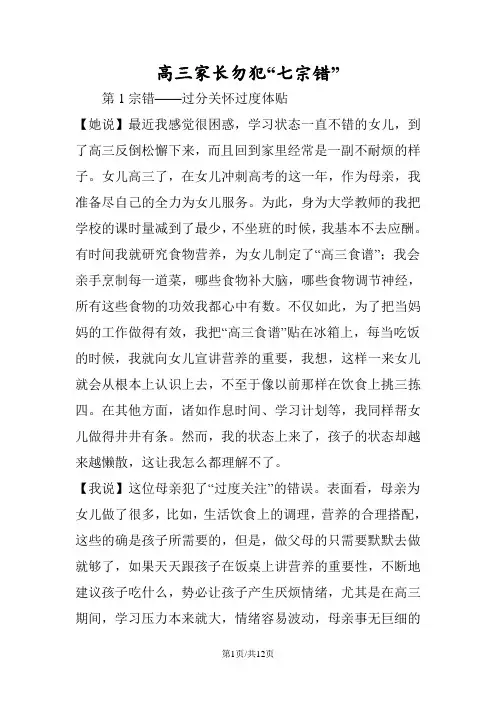 高三家长勿犯“七宗错”

第 1 宗错——过分关怀过度体贴

【她说】最近我感觉很困惑，学习状态一直不错的女儿，到了高三反倒松懈下来，而且回到家里经常是一副不耐烦的样子。女儿高三了，在女儿冲刺高考的这一年，作为母亲，我准备尽自己的全力为女儿服务。为此，身为大学教师的我把学校的课时量减到了最少，不坐班的时候，我基本不去应酬。有时间我就研究食物营养，为女儿制定了“高三食谱”；我会亲手烹制每一道菜，哪些食物补大脑，哪些食物调节神经，所有这些食物的功效我都心中有数。不仅如此，为了把当妈妈的工作做得有效，我把“高三食谱”贴在冰箱上，每当吃饭的时候，我就向女儿宣讲营养的重要，我想，这样一来女儿就会从根本上认识上去，不至于像以前那样在饮食上挑三拣四。在其他方面，诸如作息时间、学习计划等，我同样帮女儿做得井井有条。然而，我的状态上来了，孩子的状态却越来越懒散，这让我怎么都理解不了。

【我说】这位母亲犯了“过度关注”的错误。表面看，母亲为女儿做了很多，比如，生活饮食上的调理，营养的合理搭配，这些的确是孩子所需要的，但是，做父母的只需要默默去做就够了，如果天天跟孩子在饭桌上讲营养的重要性，不断地建议孩子吃什么，势必让孩子产生厌烦情绪，尤其是在高三期间，学习压力本来就大，情绪容易波动，母亲事无巨细的

第1页/共12页